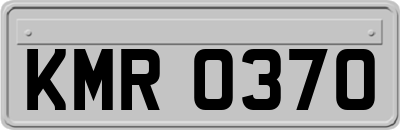 KMR 0370